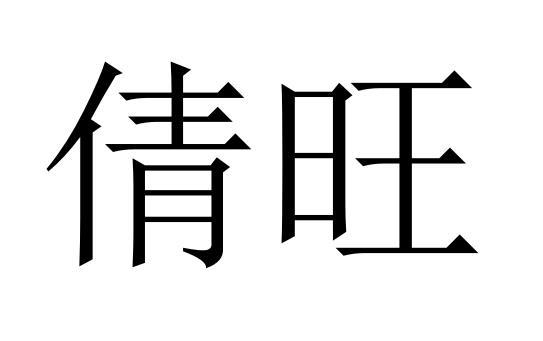 倩旺